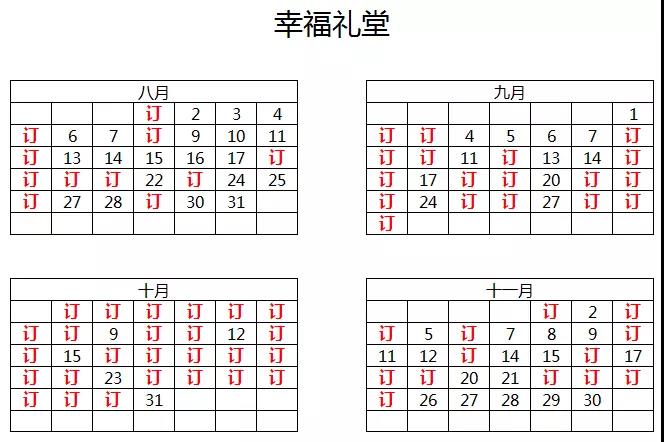 幸福礼堂

| 八月 | | | | | | |
|---|---|---|---|---|---|---|
| | | | 订 | 2 | 3 | 4 |
| 订 | 6 | 7 | 订 | 9 | 10 | 11 |
| 订 | 13 | 14 | 15 | 16 | 17 | 订 |
| 订 | 订 | 订 | 22 | 订 | 24 | 25 |
| 订 | 27 | 28 | 订 | 30 | 31 | |
| | | | | | | |

| 九月 | | | | | | |
|---|---|---|---|---|---|---|
| | | | | | | 1 |
| 订 | 订 | 4 | 5 | 6 | 7 | 订 |
| 订 | 订 | 11 | 订 | 13 | 14 | 订 |
| 订 | 17 | 订 | 订 | 20 | 订 | 订 |
| 订 | 24 | 订 | 订 | 27 | 订 | 订 |
| 订 | | | | | | |

| 十月 | | | | | | |
|---|---|---|---|---|---|---|
| | 订 | 订 | 订 | 订 | 订 | 订 |
| 订 | 订 | 9 | 订 | 订 | 12 | 订 |
| 订 | 15 | 订 | 订 | 订 | 订 | 订 |
| 订 | 订 | 23 | 订 | 订 | 订 | 订 |
| 订 | 订 | 订 | 31 | | | |
| | | | | | | |

| 十一月 | | | | | | |
|---|---|---|---|---|---|---|
| | | | | 订 | 2 | 订 |
| 订 | 5 | 订 | 7 | 8 | 9 | 订 |
| 11 | 12 | 订 | 14 | 15 | 订 | 17 |
| 订 | 订 | 20 | 21 | 订 | 订 | 订 |
| 订 | 26 | 27 | 28 | 29 | 30 | |
| | | | | | | |